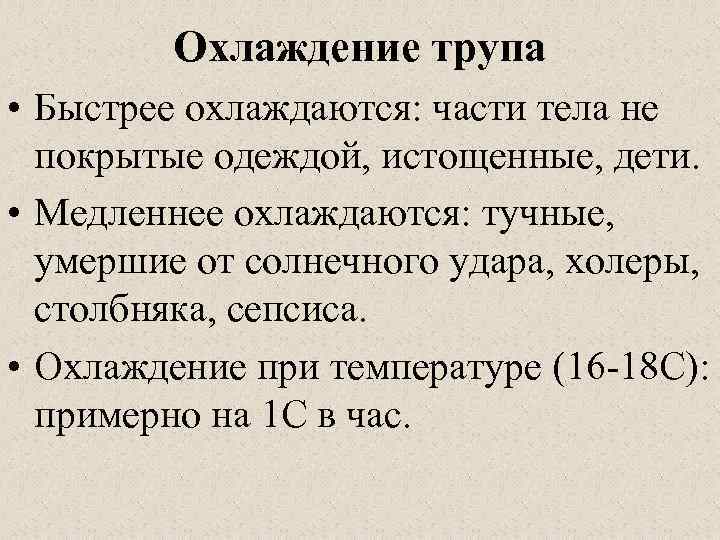 Охлаждение трупа

• Быстрее охлаждаются: части тела не покрытые одеждой, истощенные, дети.
• Медленнее охлаждаются: тучные, умершие от солнечного удара, холеры, столбняка, сепсиса.
• Охлаждение при температуре (16-18С): примерно на 1С в час.